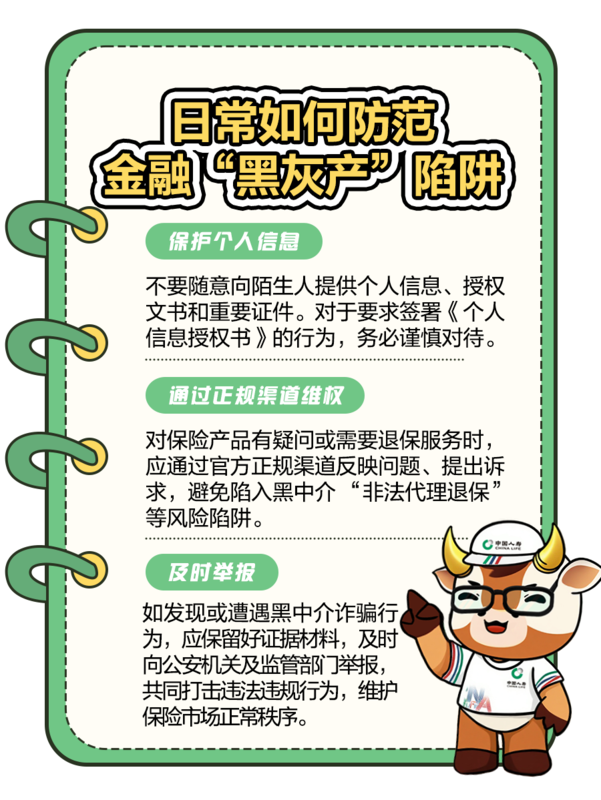 日常如何防范
金融“黑灰产”陷阱

保护个人信息

不要随意向陌生人提供个人信息、授权文书和重要证件。对于要求签署《个人信息授权书》的行为，务必谨慎对待。

通过正规渠道维权

对保险产品有疑问或需要退保服务时，应通过官方正规渠道反映问题、提出诉求，避免陷入黑中介“非法代理退保”等风险陷阱。

及时举报

如发现或遭遇黑中介诈骗行为，应保留好证据材料，及时向公安机关及监管部门举报，共同打击违法违规行为，维护保险市场正常秩序。